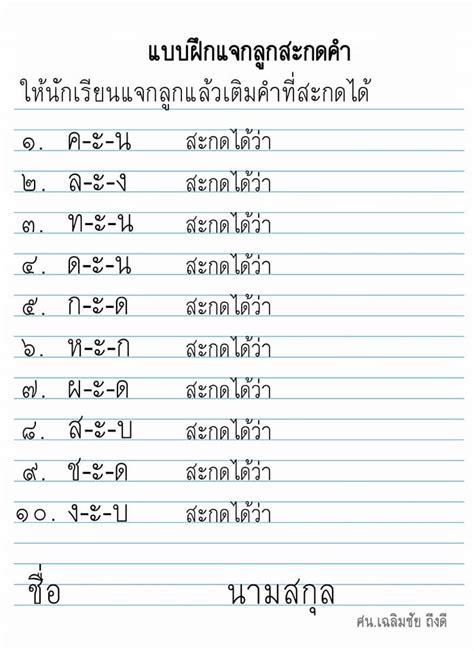 แบบฝึกแจกลูกสะกดคำ

ให้นักเรียนแจกลูกแล้วเติมคำที่สะกดได้

๑. ค-ะ-น สะกดได้ว่า

๒. ล-ะ-ง สะกดได้ว่า

๓. ท-ะ-น สะกดได้ว่า

๔. ด-ะ-น สะกดได้ว่า

๕. ก-ะ-ด สะกดได้ว่า

๖. ห-ะ-ก สะกดได้ว่า

๗. ผ-ะ-ด สะกดได้ว่า

๘. ส-ะ-บ สะกดได้ว่า

๙. ช-ะ-ด สะกดได้ว่า

๑๐. ง-ะ-บ สะกดได้ว่า

ชื่อ นามสกุล

ศน.เฉลิมชัย ถึงดี